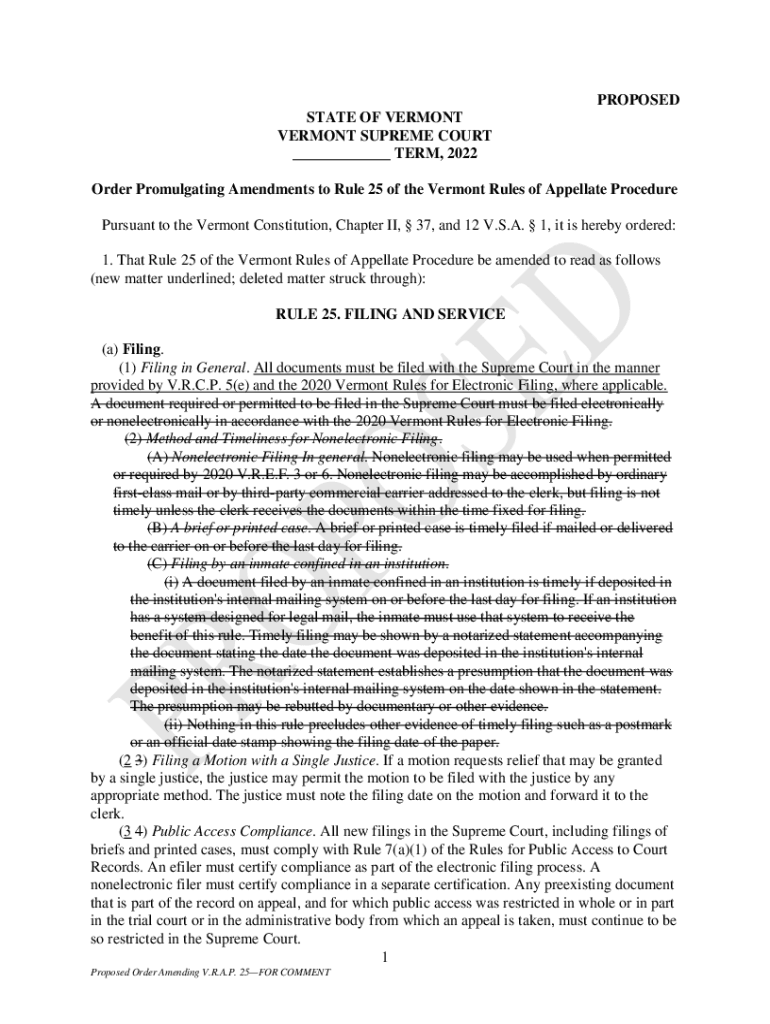 PROPOSED

STATE OF VERMONT
VERMONT SUPREME COURT
____________ TERM, 2022

Order Promulgating Amendments to Rule 25 of the Vermont Rules of Appellate Procedure

Pursuant to the Vermont Constitution, Chapter II, § 37, and 12 V.S.A. § 1, it is hereby ordered:

1. That Rule 25 of the Vermont Rules of Appellate Procedure be amended to read as follows (new matter underlined; deleted matter struck through):

RULE 25. FILING AND SERVICE

(a) Filing.

(1) Filing in General. All documents must be filed with the Supreme Court in the manner provided by V.R.C.P. 5(e) and the 2020 Vermont Rules for Electronic Filing, where applicable. A document required or permitted to be filed in the Supreme Court must be filed electronically or nonelectronically in accordance with the 2020 Vermont Rules for Electronic Filing.

(2) Method and Timeliness for Nonelectronic Filing.

(A) Nonelectronic Filing In general. Nonelectronic filing may be used when permitted or required by 2020 V.R.E.F. 3 or 6. Nonelectronic filing may be accomplished by ordinary first-class mail or by third-party commercial carrier addressed to the clerk, but filing is not timely unless the clerk receives the documents within the time fixed for filing.

(B) A brief or printed case. A brief or printed case is timely filed if mailed or delivered to the carrier on or before the last day for filing.

(C) Filing by an inmate confined in an institution.

(i) A document filed by an inmate confined in an institution is timely if deposited in the institution's internal mailing system on or before the last day for filing. If an institution has a system designed for legal mail, the inmate must use that system to receive the benefit of this rule. Timely filing may be shown by a notarized statement accompanying the document stating the date the document was deposited in the institution's internal mailing system. The notarized statement establishes a presumption that the document was deposited in the institution's internal mailing system on the date shown in the statement. The presumption may be rebutted by documentary or other evidence.

(ii) Nothing in this rule precludes other evidence of timely filing such as a postmark or an official date stamp showing the filing date of the paper.

(2 3) Filing a Motion with a Single Justice. If a motion requests relief that may be granted by a single justice, the justice may permit the motion to be filed with the justice by any appropriate method. The justice must note the filing date on the motion and forward it to the clerk.

(3 4) Public Access Compliance. All new filings in the Supreme Court, including filings of briefs and printed cases, must comply with Rule 7(a)(1) of the Rules for Public Access to Court Records. An efiler must certify compliance as part of the electronic filing process. A nonelectronic filer must certify compliance in a separate certification. Any preexisting document that is part of the record on appeal, and for which public access was restricted in whole or in part in the trial court or in the administrative body from which an appeal is taken, must continue to be so restricted in the Supreme Court.

1

Proposed Order Amending V.R.A.P. 25—FOR COMMENT

PROPOSED